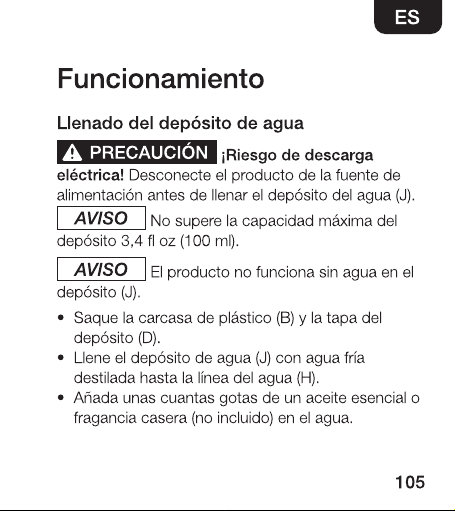 ES

Funcionamiento

Llenado del depósito de agua

PRECAUCIÓN ¡Riesgo de descarga eléctrica! Desconecte el producto de la fuente de alimentación antes de llenar el depósito del agua (J).

AVISO No supere la capacidad máxima del depósito 3,4 fl oz (100 ml).

AVISO El producto no funciona sin agua en el depósito (J).

• Saque la carcasa de plástico (B) y la tapa del depósito (D).
• Llene el depósito de agua (J) con agua fría destilada hasta la línea del agua (H).
• Añada unas cuantas gotas de un aceite esencial o fragancia casera (no incluido) en el agua.

105